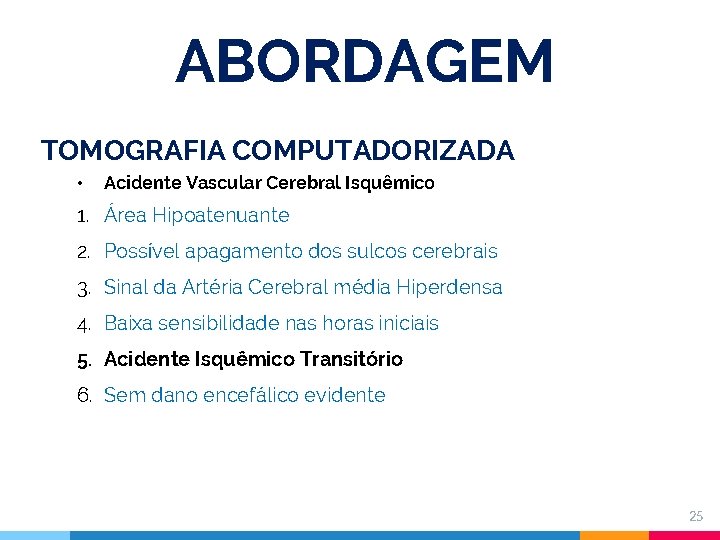 ABORDAGEM

TOMOGRAFIA COMPUTADORIZADA

• Acidente Vascular Cerebral Isquêmico

1. Área Hipoatenuante
2. Possível apagamento dos sulcos cerebrais
3. Sinal da Artéria Cerebral média Hiperdensa
4. Baixa sensibilidade nas horas iniciais
5. Acidente Isquêmico Transitório
6. Sem dano encefálico evidente

25